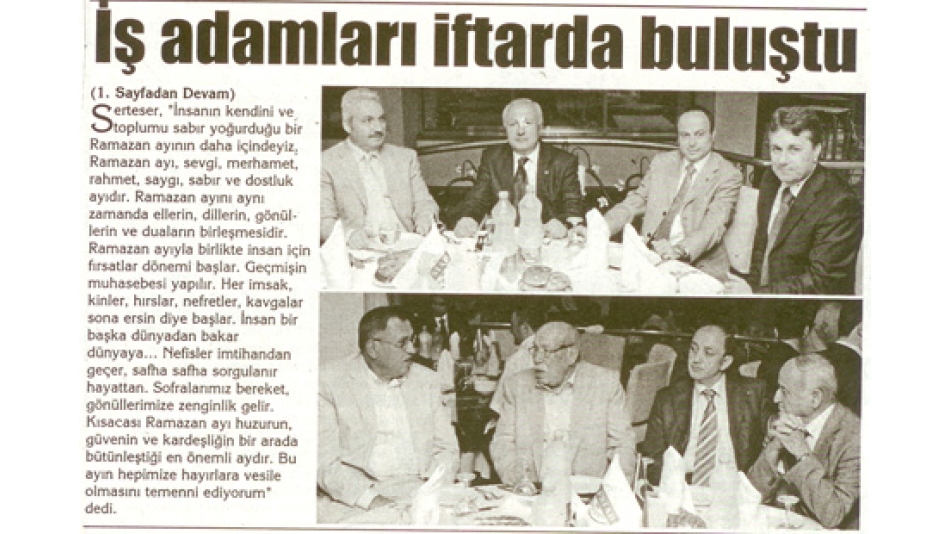 İş adamları iftarda buluştu

(1. Sayfadan Devam)

Serteser, "İnsanın kendini ve toplumu sabır yoğurduğu bir Ramazan ayının daha içindeyiz, Ramazan ayı, sevgi, merhamet, rahmet, saygı, sabır ve dostluk ayıdır. Ramazan ayını aynı zamanda ellerin, dillerin, gönüllerin ve duaların birleşmesidir. Ramazan ayıyla birlikte insan için fırsatlar dönemi başlar. Geçmişin muhasebesi yapılır. Her imsak, kinler, hırslar, nefretler, kavgalar sona ersin diye başlar. İnsan bir başka dünyadan bakar dünyaya... Nefisler imtihandan geçer, safha safha sorgulanır hayattan. Sofralarımız bereket, gönüllerimize zenginlik gelir. Kısacası Ramazan ayı huzurun, güvenin ve kardeşliğin bir arada bütünleştiği en önemli aydır. Bu ayın hepimize hayırlara vesile olmasını temenni ediyorum" dedi.